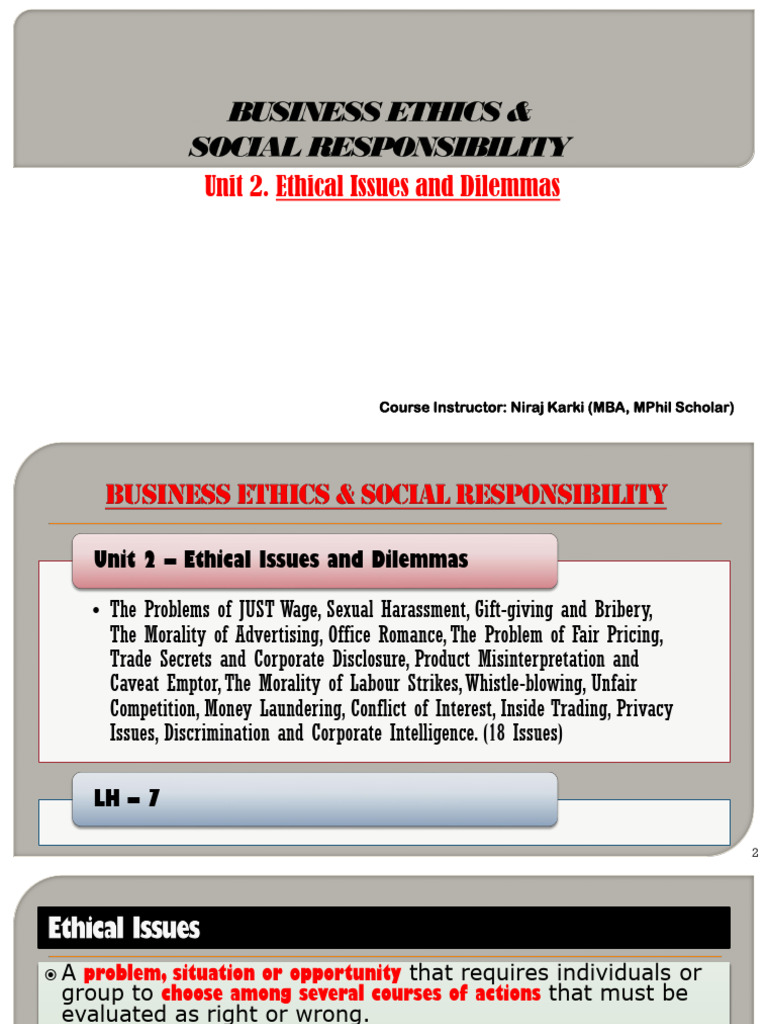 BUSINESS ETHICS &
SOCIAL RESPONSIBILITY

Unit 2. Ethical Issues and Dilemmas

Course Instructor: Niraj Karki (MBA, MPhil Scholar)

BUSINESS ETHICS & SOCIAL RESPONSIBILITY

Unit 2 – Ethical Issues and Dilemmas

• The Problems of JUST Wage, Sexual Harassment, Gift-giving and Bribery, The Morality of Advertising, Office Romance, The Problem of Fair Pricing, Trade Secrets and Corporate Disclosure, Product Misinterpretation and Caveat Emptor, The Morality of Labour Strikes, Whistle-blowing, Unfair Competition, Money Laundering, Conflict of Interest, Inside Trading, Privacy Issues, Discrimination and Corporate Intelligence. (18 Issues)

LH – 7

2

Ethical Issues

A problem, situation or opportunity that requires individuals or group to choose among several courses of actions that must be evaluated as right or wrong.